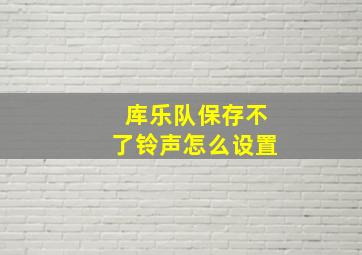 库乐队保存不了铃声怎么设置